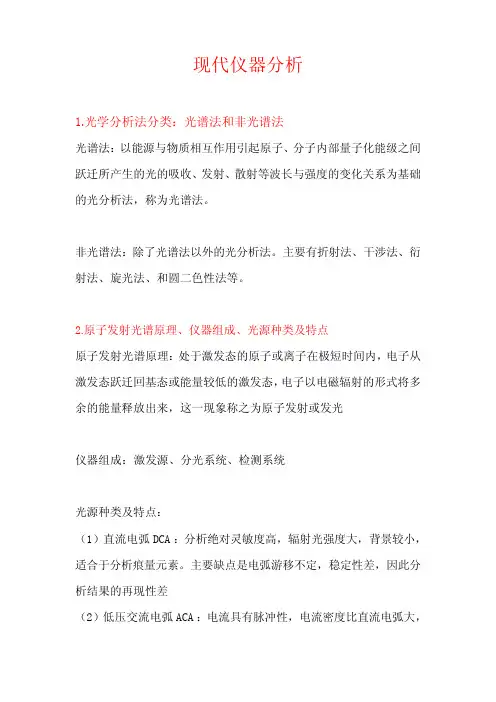 现代仪器分析

1.光学分析法分类：光谱法和非光谱法

光谱法：以能源与物质相互作用引起原子、分子内部量子化能级之间跃迁所产生的光的吸收、发射、散射等波长与强度的变化关系为基础的光分析法，称为光谱法。

非光谱法：除了光谱法以外的光分析法。主要有折射法、干涉法、衍射法、旋光法、和圆二色性法等。

2.原子发射光谱原理、仪器组成、光源种类及特点

原子发射光谱原理：处于激发态的原子或离子在极短时间内，电子从激发态跃迁回基态或能量较低的激发态，电子以电磁辐射的形式将多余的能量释放出来，这一现象称之为原子发射或发光

仪器组成：激发源、分光系统、检测系统

光源种类及特点：

（1）直流电弧 DCA：分析绝对灵敏度高，辐射光强度大，背景较小，适合于分析痕量元素。主要缺点是电弧游移不定，稳定性差，因此分析结果的再现性差

（2）低压交流电弧 ACA：电流具有脉冲性，电流密度比直流电弧大，